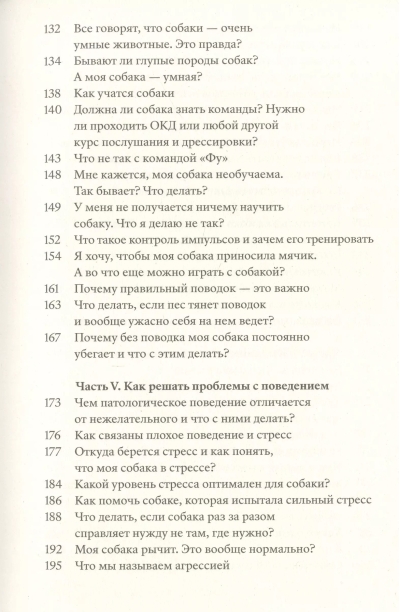 132 Все говорят, что собаки — очень умные животные. Это правда?
134 Бывают ли глупые породы собак? А моя собака — умная?
138 Как учатся собаки
140 Должна ли собака знать команды? Нужно ли проходить ОКД или любой другой курс послушания и дрессировки?
143 Что не так с командой «Фу»
148 Мне кажется, моя собака необучаема. Так бывает? Что делать?
149 У меня не получается ничему научить собаку. Что я делаю не так?
152 Что такое контроль импульсов и зачем его тренировать
154 Я хочу, чтобы моя собака приносила мячик. А во что еще можно играть с собакой?
161 Почему правильный поводок — это важно
163 Что делать, если пес тянет поводок и вообще ужасно себя на нем ведет?
167 Почему без поводка моя собака постоянно убегает и что с этим делать?

Часть V. Как решать проблемы с поведением
173 Чем патологическое поведение отличается от нежелательного и что с ними делать?
176 Как связаны плохое поведение и стресс
177 Откуда берется стресс и как понять, что моя собака в стрессе?
184 Какой уровень стресса оптимален для собаки?
186 Как помочь собаке, которая испытала сильный стресс
188 Что делать, если собака раз за разом справляет нужду не там, где нужно?
192 Моя собака рычит. Это вообще нормально?
195 Что мы называем агрессией